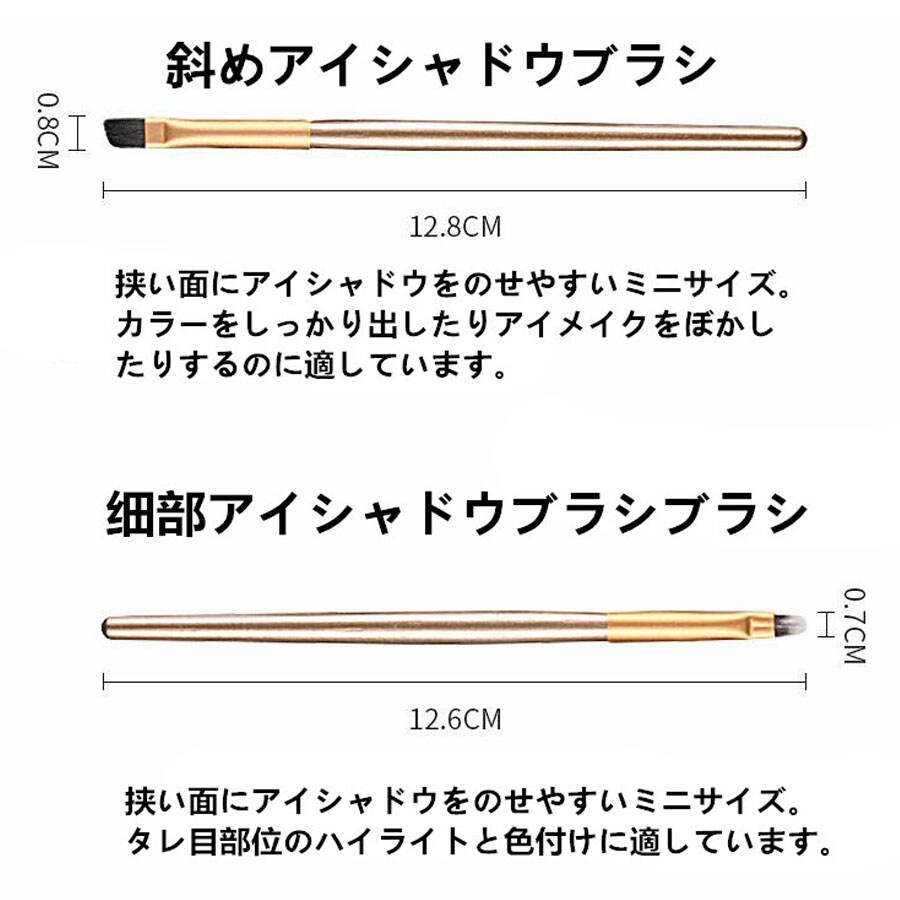 斜めアイシャドウブラシ

0.8CM

12.8CM

挟い面にアイシャドウをのせやすいミニサイズ。カラーをしっかり出したりアイメイクをぼかしたりするのに適しています。

细部アイシャドウブラシブラシ

0.7CM

12.6CM

挟い面にアイシャドウをのせやすいミニサイズ。タレ目部位のハイライトと色付けに適しています。